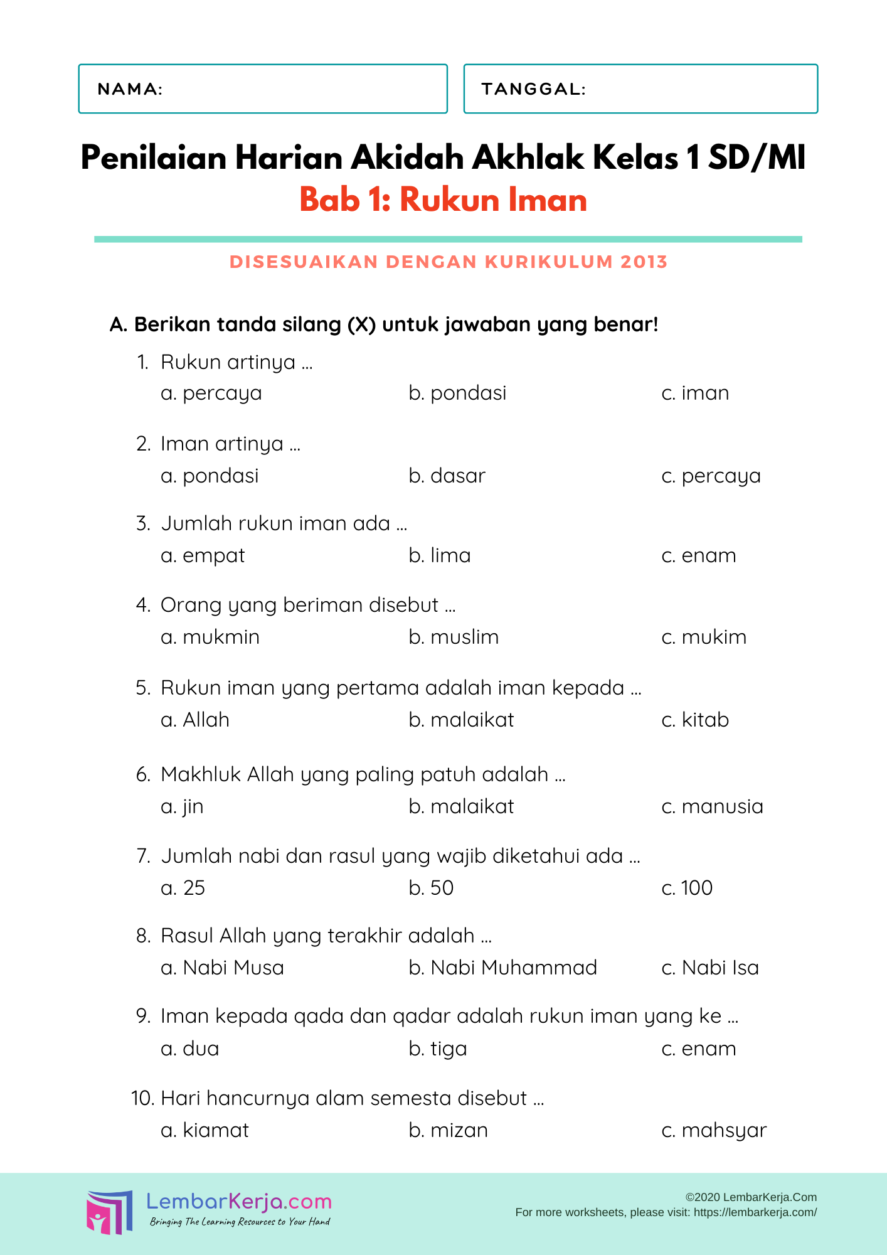 NAMA:

TANGGAL:

Penilaian Harian Akidah Akhlak Kelas 1 SD/MI
Bab 1: Rukun Iman

DISESUAIKAN DENGAN KURIKULUM 2013

A. Berikan tanda silang (X) untuk jawaban yang benar!

1. Rukun artinya ...
a. percaya b. pondasi c. iman

2. Iman artinya ...
a. pondasi b. dasar c. percaya

3. Jumlah rukun iman ada ...
a. empat b. lima c. enam

4. Orang yang beriman disebut ...
a. mukmin b. muslim c. mukim

5. Rukun iman yang pertama adalah iman kepada ...
a. Allah b. malaikat c. kitab

6. Makhluk Allah yang paling patuh adalah ...
a. jin b. malaikat c. manusia

7. Jumlah nabi dan rasul yang wajib diketahui ada ...
a. 25 b. 50 c. 100

8. Rasul Allah yang terakhir adalah ...
a. Nabi Musa b. Nabi Muhammad c. Nabi Isa

9. Iman kepada qada dan qadar adalah rukun iman yang ke ...
a. dua b. tiga c. enam

10. Hari hancurnya alam semesta disebut ...
a. kiamat b. mizan c. mahsyar

LembarKerja.com
Bringing The Learning Resources to Your Hand

©2020 LembarKerja.Com
For more worksheets, please visit: https://lembarkerja.com/